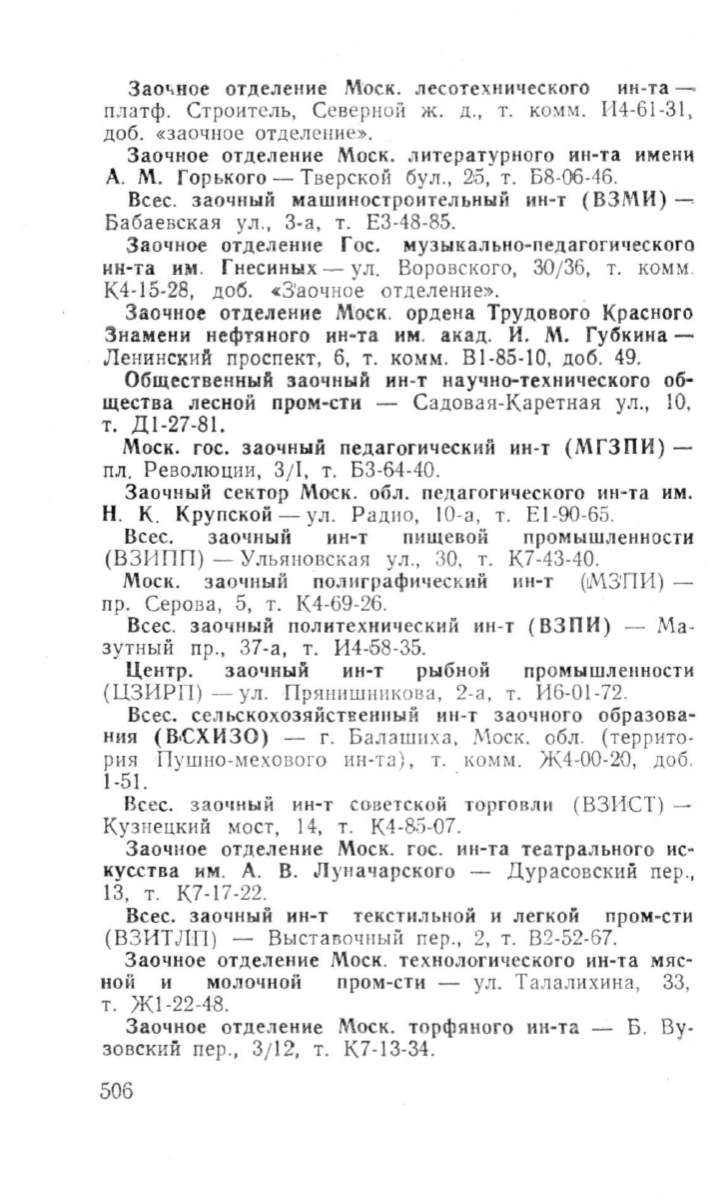 Заочное отделение Моск. лесотехнического ин-та — платф. Строитель, Северной ж. д., т. комм. И4-61-31, доб. «заочное отделение».

Заочное отделение Моск. литературного ин-та имени А. М. Горького — Тверской бул., 25, т. Б8-06-46.

Всес. заочный машиностроительный ин-т (ВЗМИ) — Бабаевская ул., 3-а, т. Е3-48-85.

Заочное отделение Гос. музыкально-педагогического ин-та им. Гнесиных — ул. Воровского, 30/36, т. комм. К4-15-28, доб. «Заочное отделение».

Заочное отделение Моск. ордена Трудового Красного Знамени нефтяного ин-та им. акад. И. М. Губкина — Ленинский проспект, 6, т. комм. В1-85-10, доб. 49.

Общественный заочный ин-т научно-технического общества лесной пром-сти — Садовая-Каретная ул., 10, т. Д1-27-81.

Моск. гос. заочный педагогический ин-т (МГЗПИ) — пл. Революции, 3/I, т. Б3-64-40.

Заочный сектор Моск. обл. педагогического ин-та им. Н. К. Крупской — ул. Радио, 10-а, т. Е1-90-65.

Всес. заочный ин-т пищевой промышленности (ВЗИПП) — Ульяновская ул., 30, т. К7-43-40.

Моск. заочный полиграфический ин-т (МЗПИ) — пр. Серова, 5, т. К4-69-26.

Всес. заочный политехнический ин-т (ВЗПИ) — Мазутный пр., 37-а, т. И4-58-35.

Центр. заочный ин-т рыбной промышленности (ЦЗИРП) — ул. Прянишникова, 2-а, т. И6-01-72.

Всес. сельскохозяйственный ин-т заочного образования (ВСХИЗО) — г. Балашиха, Моск. обл. (территория Пушно-мехового ин-та), т. комм. Ж4-00-20, доб. 1-51.

Всес. заочный ин-т советской торговли (ВЗИСТ) — Кузнецкий мост, 14, т. К4-85-07.

Заочное отделение Моск. гос. ин-та театрального искусства им. А. В. Луначарского — Дурасовский пер., 13, т. К7-17-22.

Всес. заочный ин-т текстильной и легкой пром-сти (ВЗИТЛП) — Выставочный пер., 2, т. В2-52-67.

Заочное отделение Моск. технологического ин-та мясной и молочной пром-сти — ул. Талалихина, 33, т. Ж1-22-48.

Заочное отделение Моск. торфяного ин-та — Б. Вузовский пер., 3/12, т. К7-13-34.

506